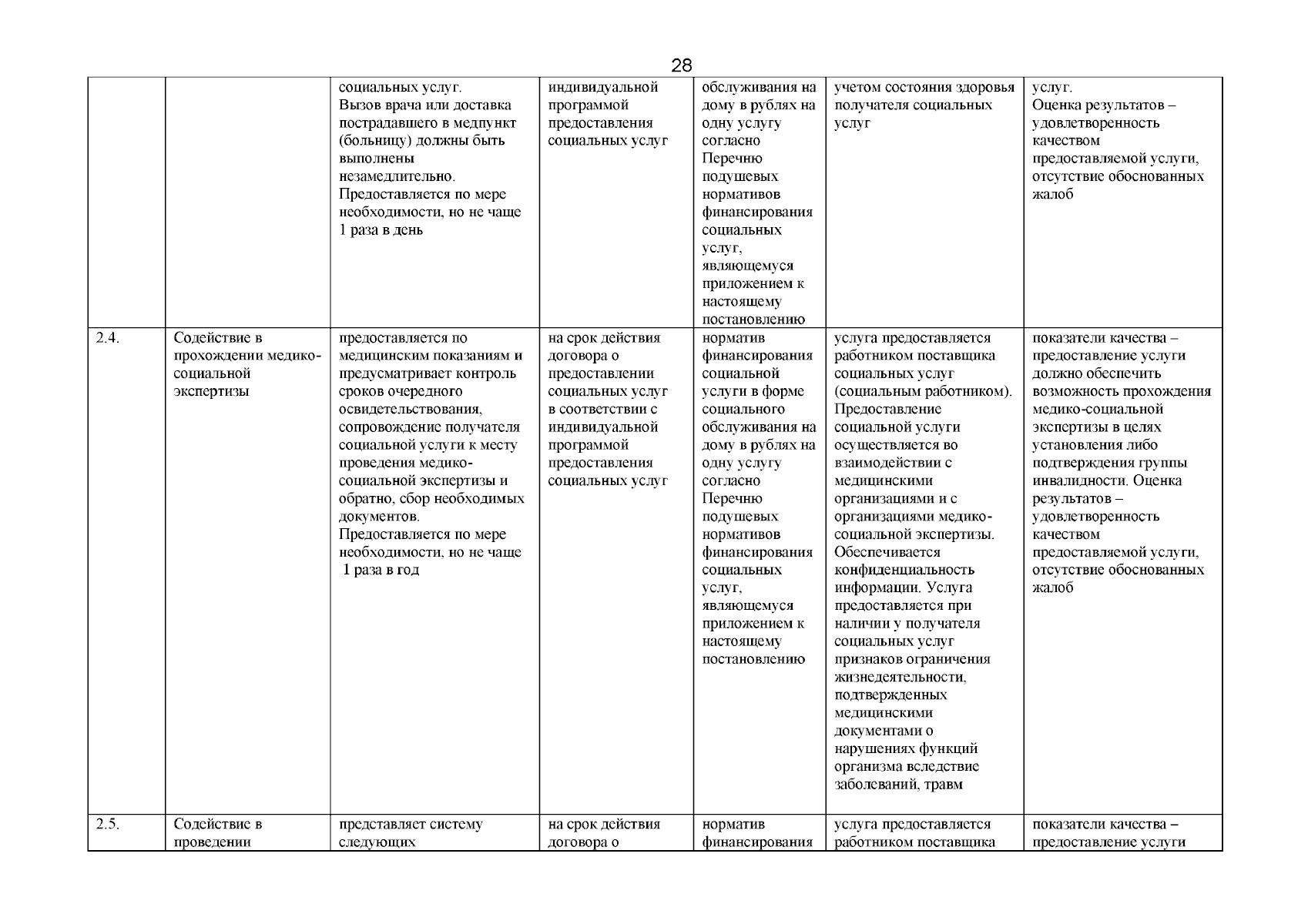 28

| | | | | | | |
|---|---|---|---|---|---|---|
| | | социальных услуг. Вызов врача или доставка пострадавшего в медпункт (больницу) должны быть выполнены незамедлительно. Предоставляется по мере необходимости, но не чаще 1 раза в день | индивидуальной программой предоставления социальных услуг | обслуживания на дому в рублях на одну услугу согласно Перечню подушевых нормативов финансирования социальных услуг, являющемуся приложением к настоящему постановлению | учетом состояния здоровья получателя социальных услуг | услуг. Оценка результатов – удовлетворенность качеством предоставляемой услуги, отсутствие обоснованных жалоб |
| 2.4. | Содействие в прохождении медико-социальной экспертизы | предоставляется по медицинским показаниям и предусматривает контроль сроков очередного освидетельствования, сопровождение получателя социальной услуги к месту проведения медико-социальной экспертизы и обратно, сбор необходимых документов. Предоставляется по мере необходимости, но не чаще 1 раза в год | на срок действия договора о предоставлении социальных услуг в соответствии с индивидуальной программой предоставления социальных услуг | норматив финансирования социальной услуги в форме социального обслуживания на дому в рублях на одну услугу согласно Перечню подушевых нормативов финансирования социальных услуг, являющемуся приложением к настоящему постановлению | услуга предоставляется работником поставщика социальных услуг (социальным работником). Предоставление социальной услуги осуществляется во взаимодействии с медицинскими организациями и с организациями медико-социальной экспертизы. Обеспечивается конфиденциальность информации. Услуга предоставляется при наличии у получателя социальных услуг признаков ограничения жизнедеятельности, подтвержденных медицинскими документами о нарушениях функций организма вследствие заболеваний, травм | показатели качества – предоставление услуги должно обеспечить возможность прохождения медико-социальной экспертизы в целях установления либо подтверждения группы инвалидности. Оценка результатов – удовлетворенность качеством предоставляемой услуги, отсутствие обоснованных жалоб |
| 2.5. | Содействие в проведении | представляет систему следующих | на срок действия договора о | норматив финансирования | услуга предоставляется работником поставщика | показатели качества – предоставление услуги |